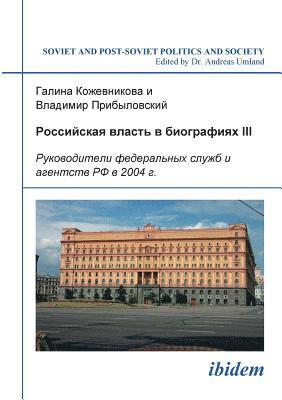 SOVIET AND POST-SOVIET POLITICS AND SOCIETY
Edited by Dr. Andreas Umland

Галина Кожевникова и
Владимир Прибыловский

Российская власть в биографиях III

Руководители федеральных служб и агентств РФ в 2004 г.

ibidem